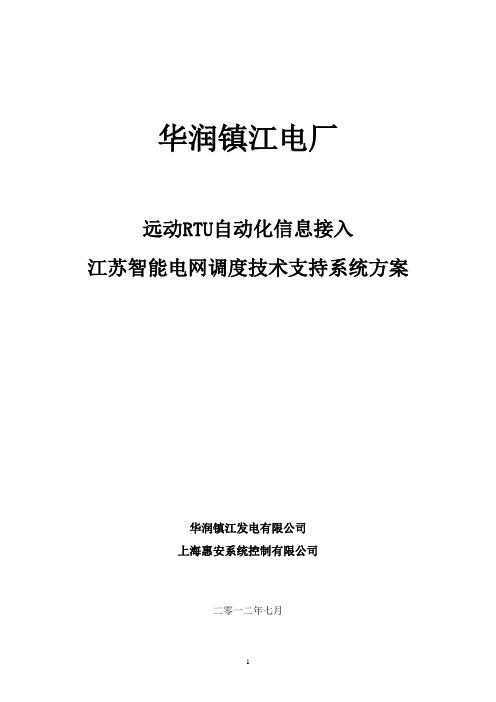 华润镇江电厂

远动RTU自动化信息接入

江苏智能电网调度技术支持系统方案

华润镇江发电有限公司

上海惠安系统控制有限公司

二零一二年七月

1